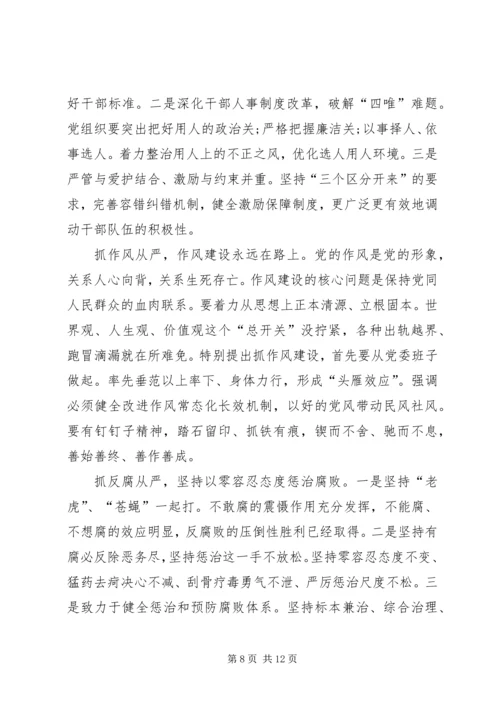 好干部标准。二是深化干部人事制度改革，破解“四唯”难题。党组织要突出把好用人的政治关;严格把握廉洁关;以事择人、依事选人。着力整治用人上的不正之风，优化选人用人环境。三是严管与爱护结合、激励与约束并重。坚持“三个区分开来”的要求，完善容错纠错机制，健全激励保障制度，更广泛更有效地调动干部队伍的积极性。

抓作风从严，作风建设永远在路上。党的作风是党的形象，关系人心向背，关系生死存亡。作风建设的核心问题是保持党同人民群众的血肉联系。要着力从思想上正本清源、立根固本。世界观、人生观、价值观这个“总开关”没拧紧，各种出轨越界、跑冒滴漏就在所难免。特别提出抓作风建设，首先要从党委班子做起。率先垂范以上率下、身体力行，形成“头雁效应”。强调必须健全改进作风常态化长效机制，以好的党风带动民风社风。要有钉钉子精神，踏石留印、抓铁有痕，锲而不舍、驰而不息，善始善终、善作善成。

抓反腐从严，坚持以零容忍态度惩治腐败。一是坚持“老虎”、“苍蝇”一起打。不敢腐的震慑作用充分发挥，不能腐、不想腐的效应明显，反腐败的压倒性胜利已经取得。二是坚持有腐必反除恶务尽，坚持惩治这一手不放松。坚持零容忍态度不变、猛药去疴决心不减、刮骨疗毒勇气不泄、严厉惩治尺度不松。三是致力于健全惩治和预防腐败体系。坚持标本兼治、综合治理、

第 8 页 共 12 页